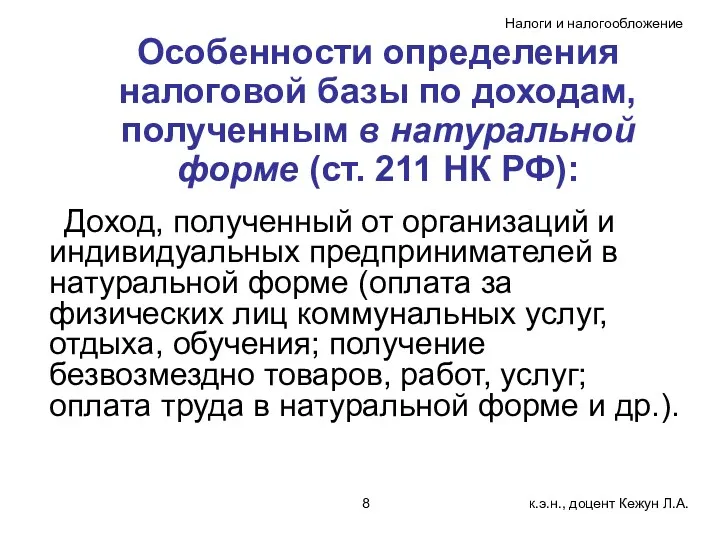 Налоги и налогообложение

Особенности определения налоговой базы по доходам, полученным в натуральной форме (ст. 211 НК РФ):

Доход, полученный от организаций и индивидуальных предпринимателей в натуральной форме (оплата за физических лиц коммунальных услуг, отдыха, обучения; получение безвозмездно товаров, работ, услуг; оплата труда в натуральной форме и др.).

8

к.э.н., доцент Кежун Л.А.